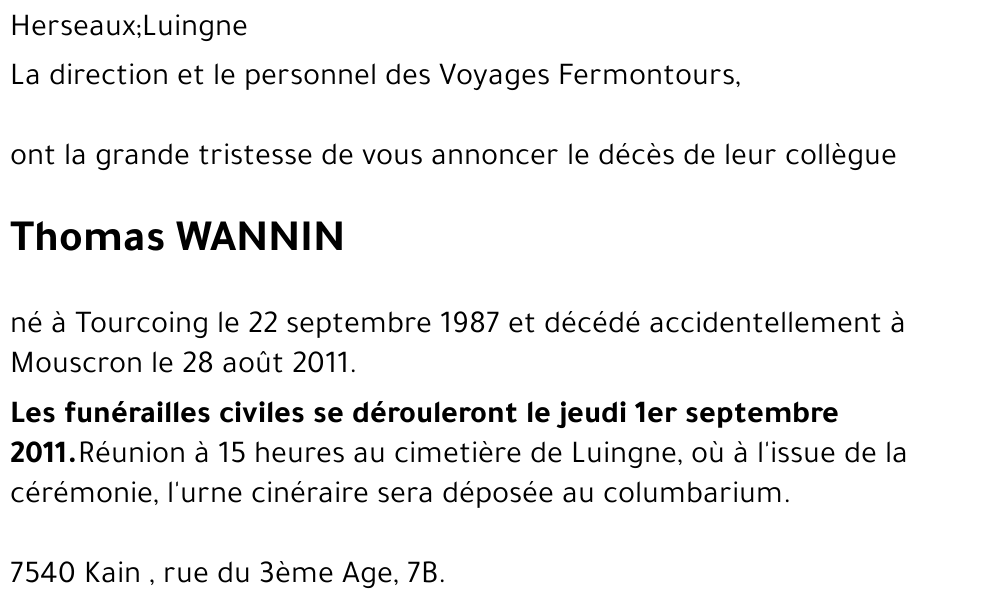 Herseaux;Luingne

La direction et le personnel des Voyages Fermontours,

ont la grande tristesse de vous annoncer le décès de leur collègue

Thomas WANNIN

né à Tourcoing le 22 septembre 1987 et décédé accidentellement à Mouscron le 28 août 2011.

Les funérailles civiles se dérouleront le jeudi 1er septembre 2011.Réunion à 15 heures au cimetière de Luingne, où à l'issue de la cérémonie, l'urne cinéraire sera déposée au columbarium.

7540 Kain , rue du 3ème Age, 7B.